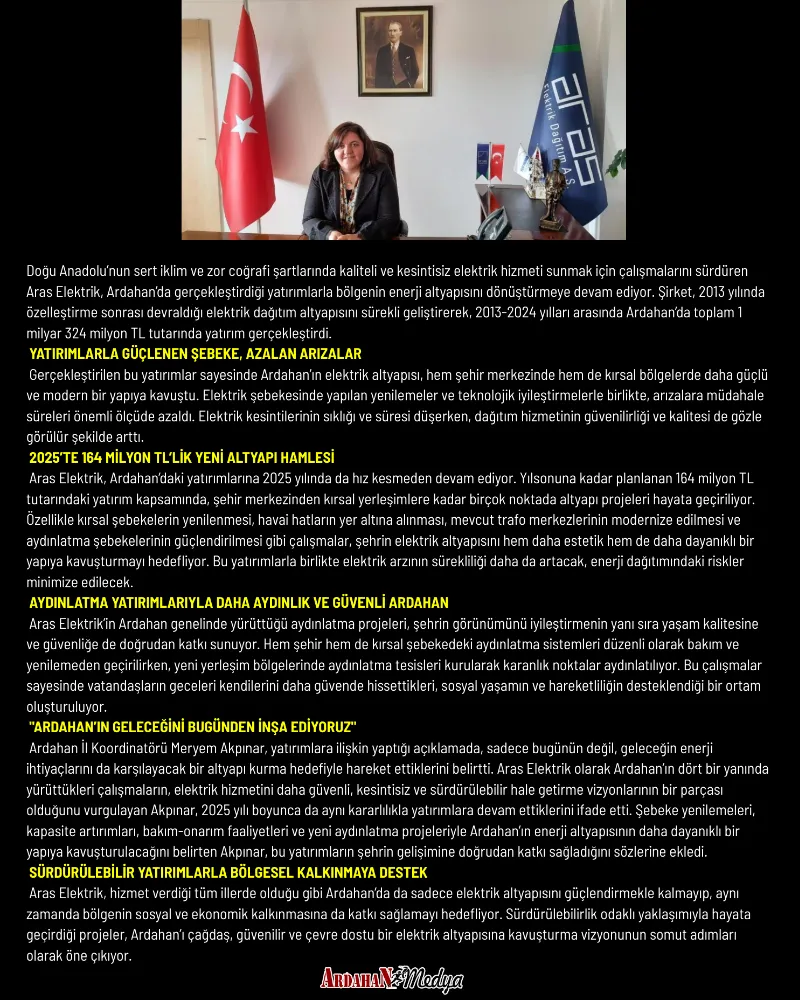 aras
Elektrik Dağıtım A.Ş.

Doğu Anadolu'nun sert iklim ve zor coğrafi şartlarında kaliteli ve kesintisiz elektrik hizmeti sunmak için çalışmalarını sürdüren Aras Elektrik, Ardahan'da gerçekleştirdiği yatırımlarla bölgenin enerji altyapısını dönüştürmeye devam ediyor. Şirket, 2013 yılında özelleştirme sonrası devraldığı elektrik dağıtım altyapısını sürekli geliştirerek, 2013-2024 yılları arasında Ardahan'da toplam 1 milyar 324 milyon TL tutarında yatırım gerçekleştirdi.

YATIRIMLARLA GÜÇLENEN ŞEBEKE, AZALAN ARIZALAR

Gerçekleştirilen bu yatırımlar sayesinde Ardahan'ın elektrik altyapısı, hem şehir merkezinde hem de kırsal bölgelerde daha güçlü ve modern bir yapıya kavuştu. Elektrik şebekesinde yapılan yenilemeler ve teknolojik iyileştirmelerle birlikte, arızalara müdahale süreleri önemli ölçüde azaldı. Elektrik kesintilerinin sıklığı ve süresi düşerken, dağıtım hizmetinin güvenilirliği ve kalitesi de gözle görülür şekilde arttı.

2025'TE 164 MİLYON TL'LİK YENİ ALTYAPI HAMLESİ

Aras Elektrik, Ardahan'daki yatırımlarına 2025 yılında da hız kesmeden devam ediyor. Yılsonuna kadar planlanan 164 milyon TL tutarındaki yatırım kapsamında, şehir merkezinden kırsal yerleşimlere kadar birçok noktada altyapı projeleri hayata geçiriliyor. Özellikle kırsal şebekelerin yenilenmesi, havai hatların yer altına alınması, mevcut trafo merkezlerinin modernize edilmesi ve aydınlatma şebekelerinin güçlendirilmesi gibi çalışmalar, şehrin elektrik altyapısını hem daha estetik hem de daha dayanıklı bir yapıya kavuşturmayı hedefliyor. Bu yatırımlarla birlikte elektrik arzının sürekliliği daha da artacak, enerji dağıtımındaki riskler minimize edilecek.

AYDINLATMA YATIRIMLARIYLA DAHA AYDINLIK VE GÜVENLİ ARDAHAN

Aras Elektrik'in Ardahan genelinde yürüttüğü aydınlatma projeleri, şehrin görünümünü iyileştirmenin yanı sıra yaşam kalitesine ve güvenliğe de doğrudan katkı sunuyor. Hem şehir hem de kırsal şebekedeki aydınlatma sistemleri düzenli olarak bakım ve yenilemeden geçirilirken, yeni yerleşim bölgelerinde aydınlatma tesisleri kurularak karanlık noktalar aydınlatılıyor. Bu çalışmalar sayesinde vatandaşların geceleri kendilerini daha güvende hissettikleri, sosyal yaşamın ve hareketliliğin desteklendiği bir ortam oluşturuluyor.

"ARDAHAN'IN GELECEĞİNİ BUGÜNDEN İNŞA EDİYORUZ"

Ardahan İl Koordinatörü Meryem Akpınar, yatırımlara ilişkin yaptığı açıklamada, sadece bugünün değil, geleceğin enerji ihtiyaçlarını da karşılayacak bir altyapı kurma hedefiyle hareket ettiklerini belirtti. Aras Elektrik olarak Ardahan'ın dört bir yanında yürüttükleri çalışmaların, elektrik hizmetini daha güvenli, kesintisiz ve sürdürülebilir hale getirme vizyonlarının bir parçası olduğunu vurgulayan Akpınar, 2025 yılı boyunca da aynı kararlılıkla yatırımlara devam ettiklerini ifade etti. Şebeke yenilemeleri, kapasite artırımları, bakım-onarım faaliyetleri ve yeni aydınlatma projeleriyle Ardahan'ın enerji altyapısının daha dayanıklı bir yapıya kavuşturulacağını belirten Akpınar, bu yatırımların şehrin gelişimine doğrudan katkı sağladığını sözlerine ekledi.

SÜRDÜRÜLEBİLİR YATIRIMLARLA BÖLGESEL KALKINMAYA DESTEK

Aras Elektrik, hizmet verdiği tüm illerde olduğu gibi Ardahan'da da sadece elektrik altyapısını güçlendirmekle kalmayıp, aynı zamanda bölgenin sosyal ve ekonomik kalkınmasına da katkı sağlamayı hedefliyor. Sürdürülebilirlik odaklı yaklaşımıyla hayata geçirdiği projeler, Ardahan'ı çağdaş, güvenilir ve çevre dostu bir elektrik altyapısına kavuşturma vizyonunun somut adımları olarak öne çıkıyor.

ARDAHAN Medya